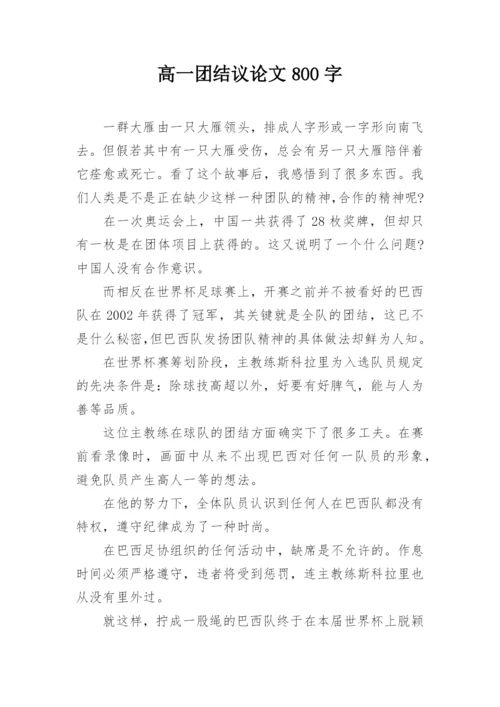 高一团结议论文 800 字

一群大雁由一只大雁领头，排成人字形或一字形向南飞去。但假若其中有一只大雁受伤，总会有另一只大雁陪伴着它痊愈或死亡。看了这个故事后，我感悟到了很多东西。我们人类是不是正在缺少这样一种团队的精神，合作的精神呢?

在一次奥运会上，中国一共获得了 28 枚奖牌，但却只有一枚是在团体项目上获得的。这又说明了一个什么问题?中国人没有合作意识。

而相反在世界杯足球赛上，开赛之前并不被看好的巴西队在 2002 年获得了冠军，其关键就是全队的团结，这已不是什么秘密，但巴西队发扬团队精神的具体做法却鲜为人知。

在世界杯赛筹划阶段，主教练斯科拉里为入选队员规定的先决条件是：除球技高超以外，好要有好脾气，能与人为善等品质。

这位主教练在球队的团结方面确实下了很多工夫。在赛前看录像时，画面中从来不出现巴西对任何一队员的形象，避免队员产生高人一等的想法。

在他的努力下，全体队员认识到任何人在巴西队都没有特权，遵守纪律成为了一种时尚。

在巴西足协组织的任何活动中，缺席是不允许的。作息时间必须严格遵守，违者将受到惩罚，连主教练斯科拉里也从没有里外过。

就这样，拧成一股绳的巴西队终于在本届世界杯上脱颖